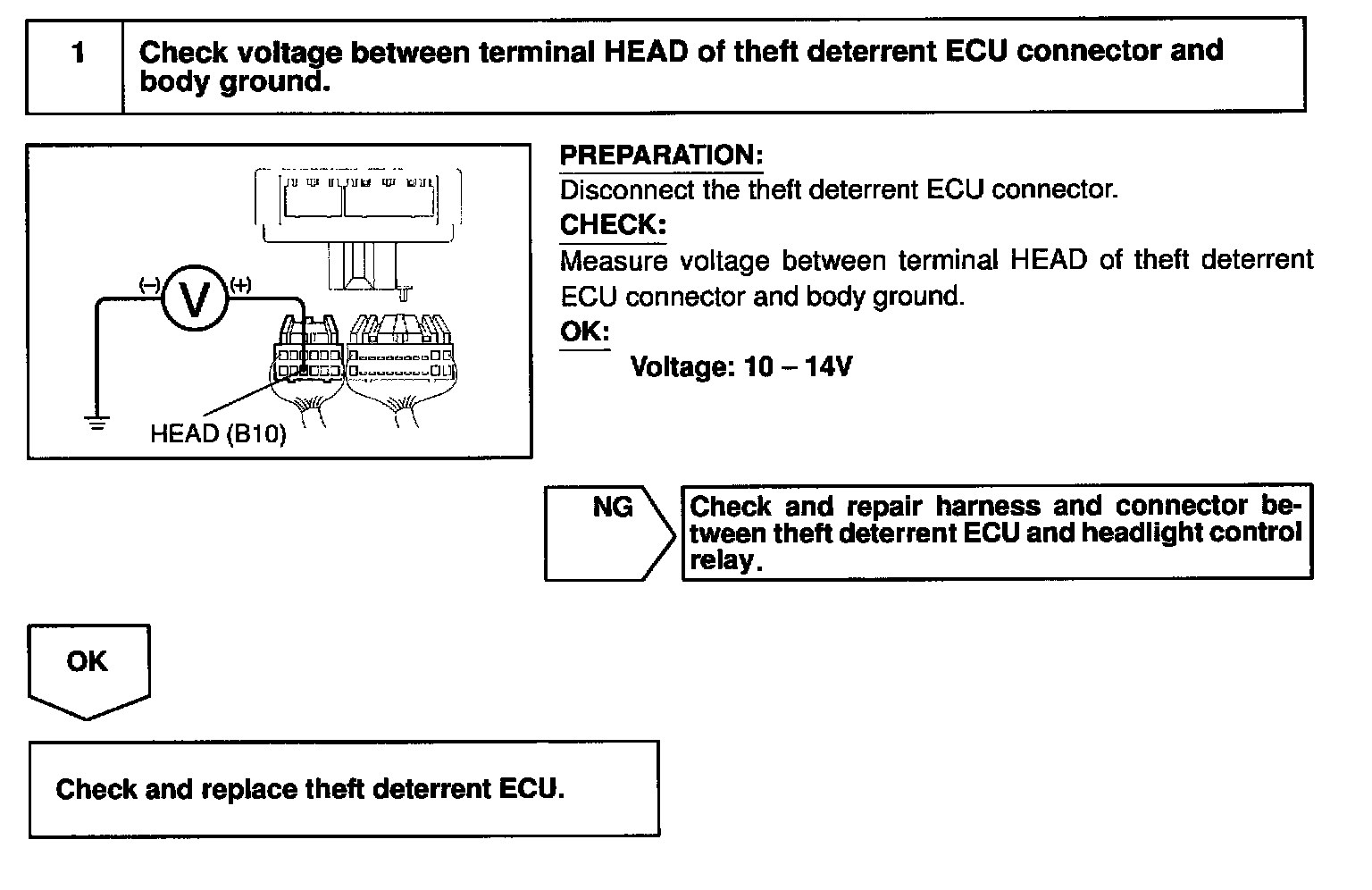 1 Check voltage between terminal HEAD of theft deterrent ECU connector and body ground.

(–) V (+)

HEAD (B10)

PREPARATION:
Disconnect the theft deterrent ECU connector.
CHECK:
Measure voltage between terminal HEAD of theft deterrent ECU connector and body ground.
OK:
Voltage: 10 – 14V

NG

Check and repair harness and connector between theft deterrent ECU and headlight control relay.

OK

Check and replace theft deterrent ECU.